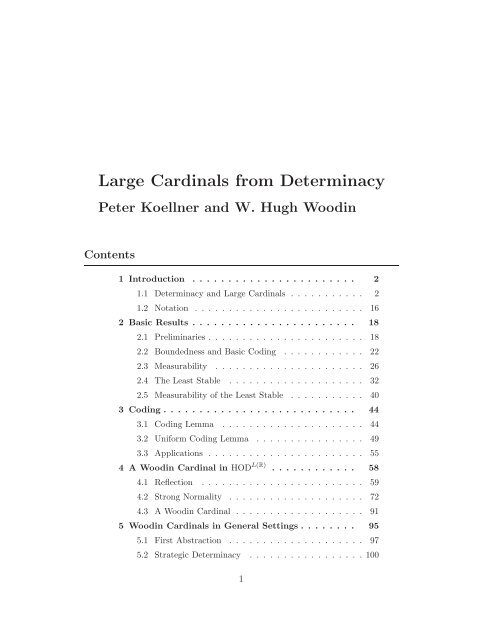 Large Cardinals from Determinacy

Peter Koellner and W. Hugh Woodin

Contents

1 Introduction . . . . . . . . . . . . . . . . . . . . . . . . 2

1.1 Determinacy and Large Cardinals . . . . . . . . . . . 2

1.2 Notation . . . . . . . . . . . . . . . . . . . . . . . . . 16

2 Basic Results . . . . . . . . . . . . . . . . . . . . . . . 18

2.1 Preliminaries . . . . . . . . . . . . . . . . . . . . . . . 18

2.2 Boundedness and Basic Coding . . . . . . . . . . . . 22

2.3 Measurability . . . . . . . . . . . . . . . . . . . . . . 26

2.4 The Least Stable . . . . . . . . . . . . . . . . . . . . 32

2.5 Measurability of the Least Stable . . . . . . . . . . . 40

3 Coding . . . . . . . . . . . . . . . . . . . . . . . . . . . 44

3.1 Coding Lemma . . . . . . . . . . . . . . . . . . . . . 44

3.2 Uniform Coding Lemma . . . . . . . . . . . . . . . . 49

3.3 Applications . . . . . . . . . . . . . . . . . . . . . . . 55

4 A Woodin Cardinal in $\mathrm{HOD}^{L(\mathbb{R})}$ . . . . . . . . . . . . 58

4.1 Reflection . . . . . . . . . . . . . . . . . . . . . . . . 59

4.2 Strong Normality . . . . . . . . . . . . . . . . . . . . 72

4.3 A Woodin Cardinal . . . . . . . . . . . . . . . . . . . 91

5 Woodin Cardinals in General Settings . . . . . . . . 95

5.1 First Abstraction . . . . . . . . . . . . . . . . . . . . 97

5.2 Strategic Determinacy . . . . . . . . . . . . . . . . . 100

1